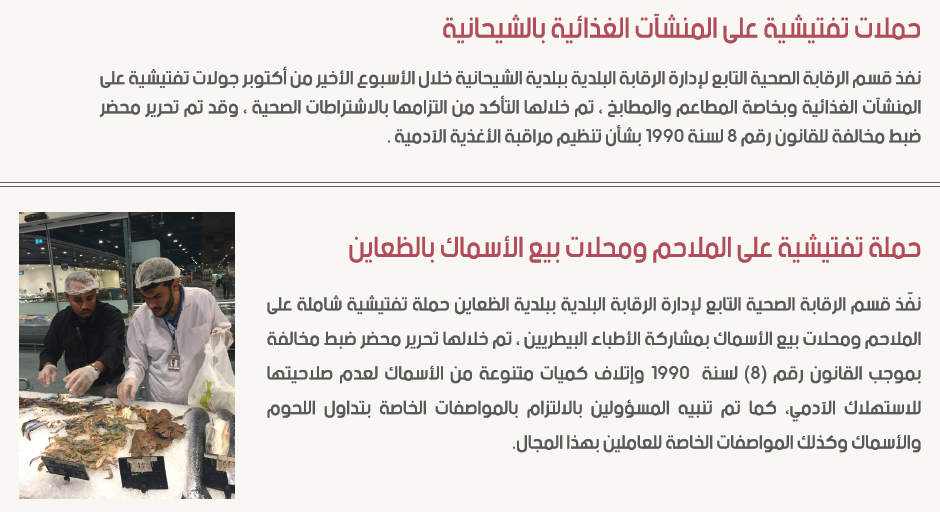 حملات تفتيشية على المنشآت الغذائية بالشيحانية

نفذ قسم الرقابة الصحية التابع لإدارة الرقابة البلدية ببلدية الشيحانية خلال الأسبوع الأخير من أكتوبر جولات تفتيشية على المنشآت الغذائية وبخاصة المطاعم والمطابخ ، تم خلالها التأكد من التزامها بالاشتراطات الصحية ، وقد تم تحرير محضر ضبط مخالفة للقانون رقم 8 لسنة 1990 بشأن تنظيم مراقبة الأغذية الآدمية .

حملة تفتيشية على الملاحم ومحلات بيع الأسماك بالظعاين

نفّذ قسم الرقابة الصحية التابع لإدارة الرقابة البلدية ببلدية الظعاين حملة تفتيشية شاملة على الملاحم ومحلات بيع الأسماك بمشاركة الأطباء البيطريين ، تم خلالها تحرير محضر ضبط مخالفة بموجب القانون رقم (8) لسنة 1990 وإتلاف كميات متنوعة من الأسماك لعدم صلاحيتها للاستهلاك الآدمي، كما تم تنبيه المسؤولين بالالتزام بالمواصفات الخاصة بتداول اللحوم والأسماك وكذلك المواصفات الخاصة للعاملين بهذا المجال.